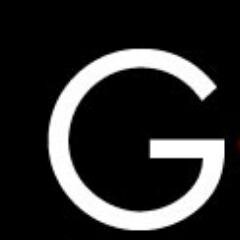 G